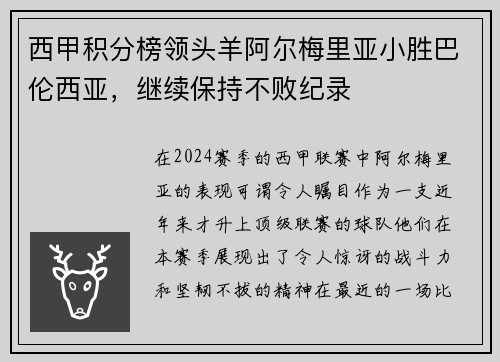 西甲积分榜领头羊阿尔梅里亚小胜巴伦西亚，继续保持不败纪录

在2024赛季的西甲联赛中阿尔梅里亚的表现可谓令人瞩目作为一支近年来才升上顶级联赛的球队他们在本赛季展现出了令人惊讶的战斗力和坚韧不拔的精神在最近的一场比